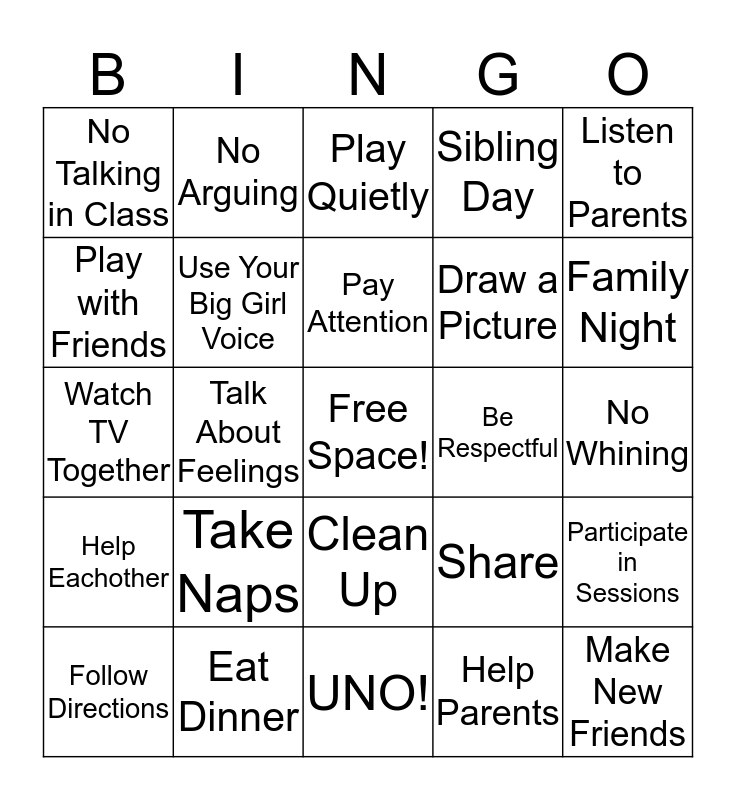 | B | I | N | G | O |
|---|---|---|---|---|
| No Talking in Class | No Arguing | Play Quietly | Sibling Day | Listen to Parents |
| Play with Friends | Use Your Big Girl Voice | Pay Attention | Draw a Picture | Family Night |
| Watch TV Together | Talk About Feelings | Free Space! | Be Respectful | No Whining |
| Help Eachother | Take Naps | Clean Up | Share | Participate in Sessions |
| Follow Directions | Eat Dinner | UNO! | Help Parents | Make New Friends |